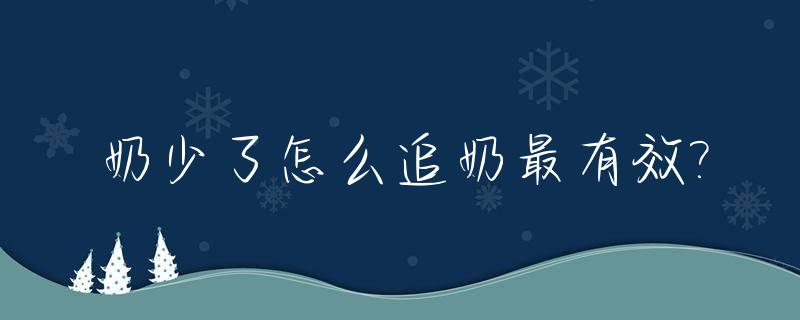 奶少了怎么追奶最有效?